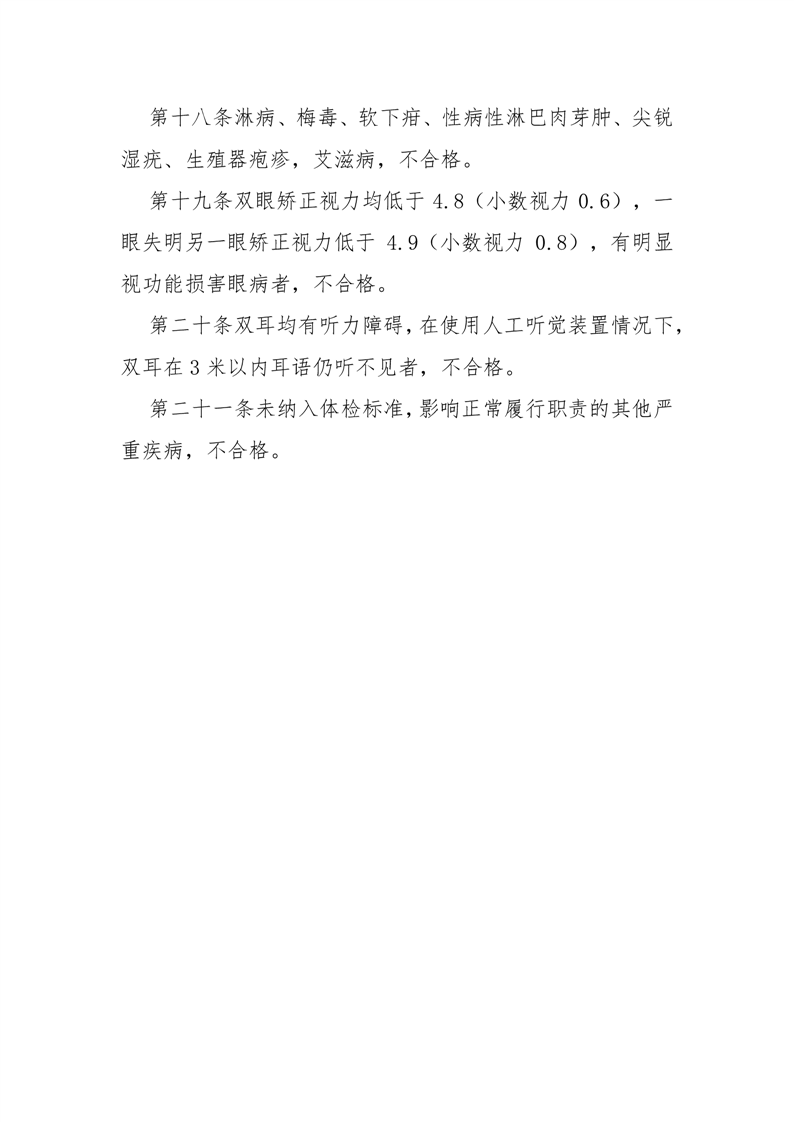 第十八条淋病、梅毒、软下疳、性病性淋巴肉芽肿、尖锐湿疣、生殖器疱疹，艾滋病，不合格。

第十九条双眼矫正视力均低于 4.8（小数视力 0.6），一眼失明另一眼矫正视力低于 4.9（小数视力 0.8），有明显视功能损害眼病者，不合格。

第二十条双耳均有听力障碍，在使用人工听觉装置情况下，双耳在 3 米以内耳语仍听不见者，不合格。

第二十一条未纳入体检标准，影响正常履行职责的其他严重疾病，不合格。